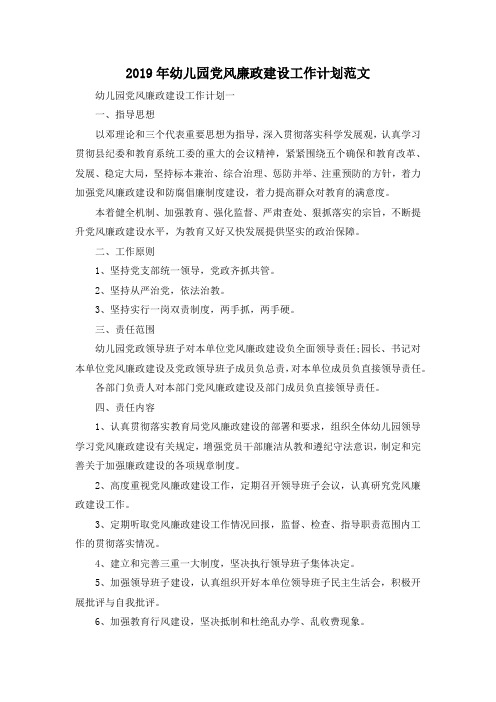 2019年幼儿园党风廉政建设工作计划范文

幼儿园党风廉政建设工作计划一

一、指导思想

以邓理论和三个代表重要思想为指导，深入贯彻落实科学发展观，认真学习贯彻县纪委和教育系统工委的重大的会议精神，紧紧围绕五个确保和教育改革、发展、稳定大局，坚持标本兼治、综合治理、惩防并举、注重预防的方针，着力加强党风廉政建设和防腐倡廉制度建设，着力提高群众对教育的满意度。

本着健全机制、加强教育、强化监督、严肃查处、狠抓落实的宗旨，不断提升党风廉政建设水平，为教育又好又快发展提供坚实的政治保障。

二、工作原则

1、坚持党支部统一领导，党政齐抓共管。

2、坚持从严治党，依法治教。

3、坚持实行一岗双责制度，两手抓，两手硬。

三、责任范围

幼儿园党政领导班子对本单位党风廉政建设负全面领导责任;园长、书记对本单位党风廉政建设及党政领导班子成员负总责，对本单位成员负直接领导责任。

各部门负责人对本部门党风廉政建设及部门成员负直接领导责任。

四、责任内容

1、认真贯彻落实教育局党风廉政建设的部署和要求，组织全体幼儿园领导学习党风廉政建设有关规定，增强党员干部廉洁从教和遵纪守法意识，制定和完善关于加强廉政建设的各项规章制度。

2、高度重视党风廉政建设工作，定期召开领导班子会议，认真研究党风廉政建设工作。

3、定期听取党风廉政建设工作情况回报，监督、检查、指导职责范围内工作的贯彻落实情况。

4、建立和完善三重一大制度，坚决执行领导班子集体决定。

5、加强领导班子建设，认真组织开好本单位领导班子民主生活会，积极开展批评与自我批评。

6、加强教育行风建设，坚决抵制和杜绝乱办学、乱收费现象。